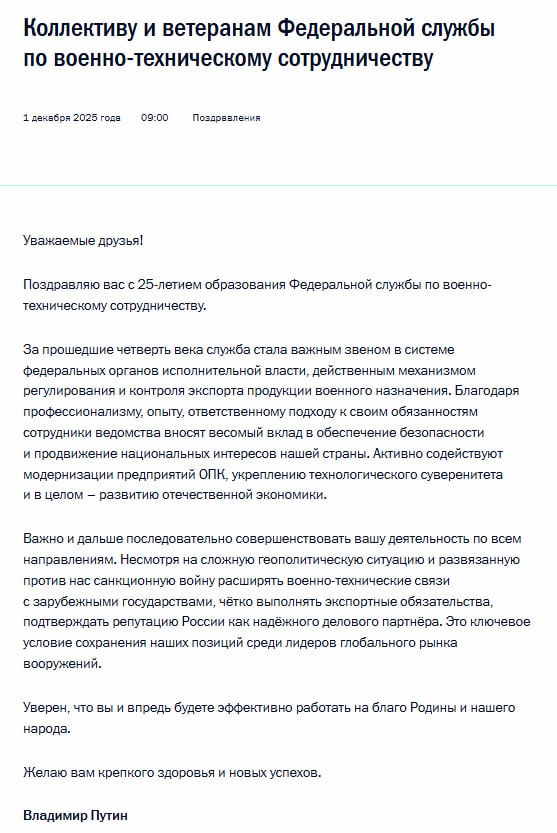 Коллективу и ветеранам Федеральной службы по военно-техническому сотрудничеству

1 декабря 2025 года 09:00 Поздравления

Уважаемые друзья!

Поздравляю вас с 25-летием образования Федеральной службы по военно-техническому сотрудничеству.

За прошедшие четверть века служба стала важным звеном в системе федеральных органов исполнительной власти, действенным механизмом регулирования и контроля экспорта продукции военного назначения. Благодаря профессионализму, опыту, ответственному подходу к своим обязанностям сотрудники ведомства вносят весомый вклад в обеспечение безопасности и продвижение национальных интересов нашей страны. Активно содействуют модернизации предприятий ОПК, укреплению технологического суверенитета и в целом – развитию отечественной экономики.

Важно и дальше последовательно совершенствовать вашу деятельность по всем направлениям. Несмотря на сложную геополитическую ситуацию и развязанную против нас санкционную войну расширять военно-технические связи с зарубежными государствами, чётко выполнять экспортные обязательства, подтверждать репутацию России как надёжного делового партнёра. Это ключевое условие сохранения наших позиций среди лидеров глобального рынка вооружений.

Уверен, что вы и впредь будете эффективно работать на благо Родины и нашего народа.

Желаю вам крепкого здоровья и новых успехов.

Владимир Путин